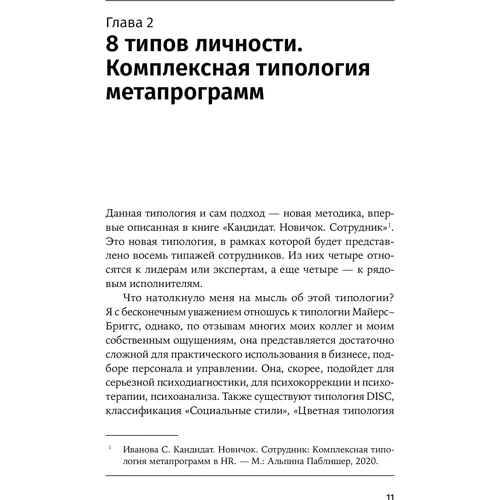 Глава 2
8 типов личности. Комплексная типология метапрограмм

Данная типология и сам подход — новая методика, впервые описанная в книге «Кандидат. Новичок. Сотрудник»$^1$. Это новая типология, в рамках которой будет представлено восемь типажей сотрудников. Из них четыре относятся к лидерам или экспертам, а еще четыре — к рядовым исполнителям.

Что натолкнуло меня на мысль об этой типологии? Я с бесконечным уважением отношусь к типологии Майерс–Бриггс, однако, по отзывам многих моих коллег и моим собственным ощущениям, она представляется достаточно сложной для практического использования в бизнесе, подборе персонала и управлении. Она, скорее, подойдет для серьезной психодиагностики, для психокоррекции и психотерапии, психоанализа. Также существуют типология DISC, классификация «Социальные стили», «Цветная типология

$^1$ Иванова С. Кандидат. Новичок. Сотрудник: Комплексная типология метапрограмм в HR. — М.: Альпина Паблишер, 2020.

11